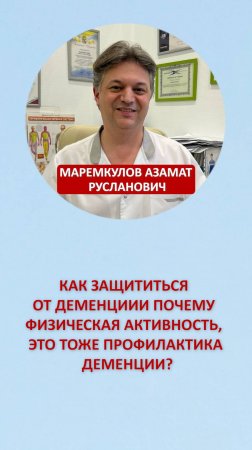 МАРЕМКУЛОВ АЗАМАТ РУСЛАНОВИЧ

КАК ЗАЩИТИТЬСЯ ОТ ДЕМЕНЦИИИ ПОЧЕМУ ФИЗИЧЕСКАЯ АКТИВНОСТЬ, ЭТО ТОЖЕ ПРОФИЛАКТИКА ДЕМЕНЦИИ?